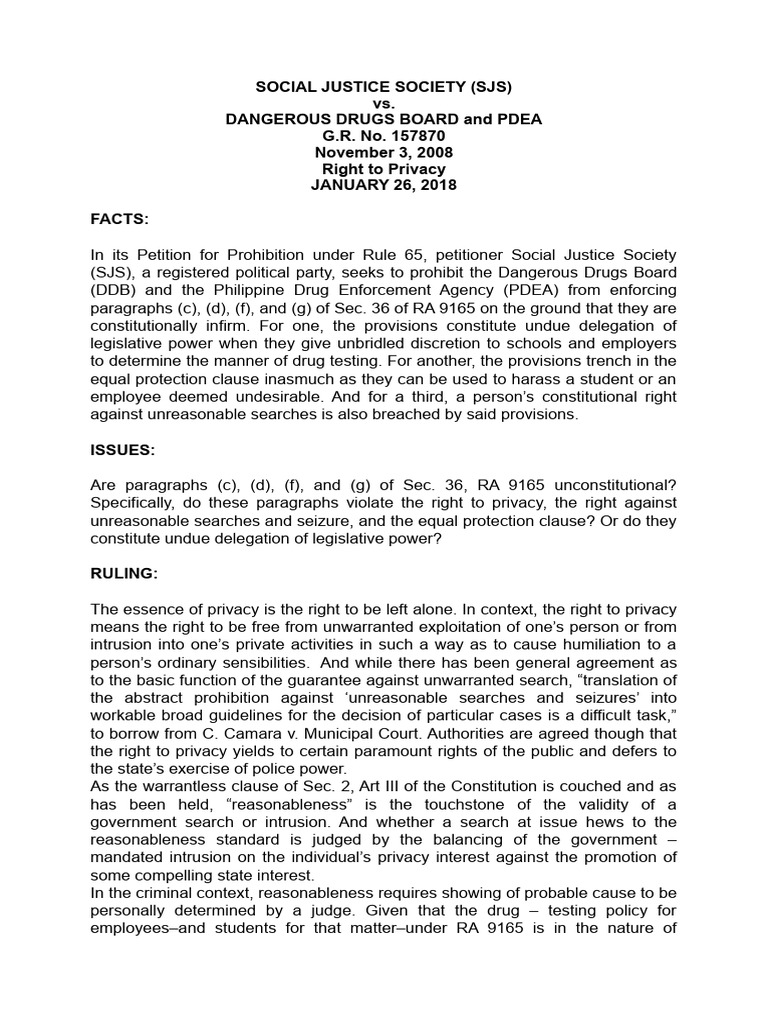 SOCIAL JUSTICE SOCIETY (SJS)
vs.
DANGEROUS DRUGS BOARD and PDEA
G.R. No. 157870
November 3, 2008
Right to Privacy
JANUARY 26, 2018

FACTS:

In its Petition for Prohibition under Rule 65, petitioner Social Justice Society (SJS), a registered political party, seeks to prohibit the Dangerous Drugs Board (DDB) and the Philippine Drug Enforcement Agency (PDEA) from enforcing paragraphs (c), (d), (f), and (g) of Sec. 36 of RA 9165 on the ground that they are constitutionally infirm. For one, the provisions constitute undue delegation of legislative power when they give unbridled discretion to schools and employers to determine the manner of drug testing. For another, the provisions trench in the equal protection clause inasmuch as they can be used to harass a student or an employee deemed undesirable. And for a third, a person's constitutional right against unreasonable searches is also breached by said provisions.

ISSUES:

Are paragraphs (c), (d), (f), and (g) of Sec. 36, RA 9165 unconstitutional? Specifically, do these paragraphs violate the right to privacy, the right against unreasonable searches and seizure, and the equal protection clause? Or do they constitute undue delegation of legislative power?

RULING:

The essence of privacy is the right to be left alone. In context, the right to privacy means the right to be free from unwarranted exploitation of one's person or from intrusion into one's private activities in such a way as to cause humiliation to a person's ordinary sensibilities. And while there has been general agreement as to the basic function of the guarantee against unwarranted search, "translation of the abstract prohibition against 'unreasonable searches and seizures' into workable broad guidelines for the decision of particular cases is a difficult task," to borrow from C. Camara v. Municipal Court. Authorities are agreed though that the right to privacy yields to certain paramount rights of the public and defers to the state's exercise of police power.
As the warrantless clause of Sec. 2, Art III of the Constitution is couched and as has been held, "reasonableness" is the touchstone of the validity of a government search or intrusion. And whether a search at issue hews to the reasonableness standard is judged by the balancing of the government – mandated intrusion on the individual's privacy interest against the promotion of some compelling state interest.
In the criminal context, reasonableness requires showing of probable cause to be personally determined by a judge. Given that the drug – testing policy for employees–and students for that matter–under RA 9165 is in the nature of